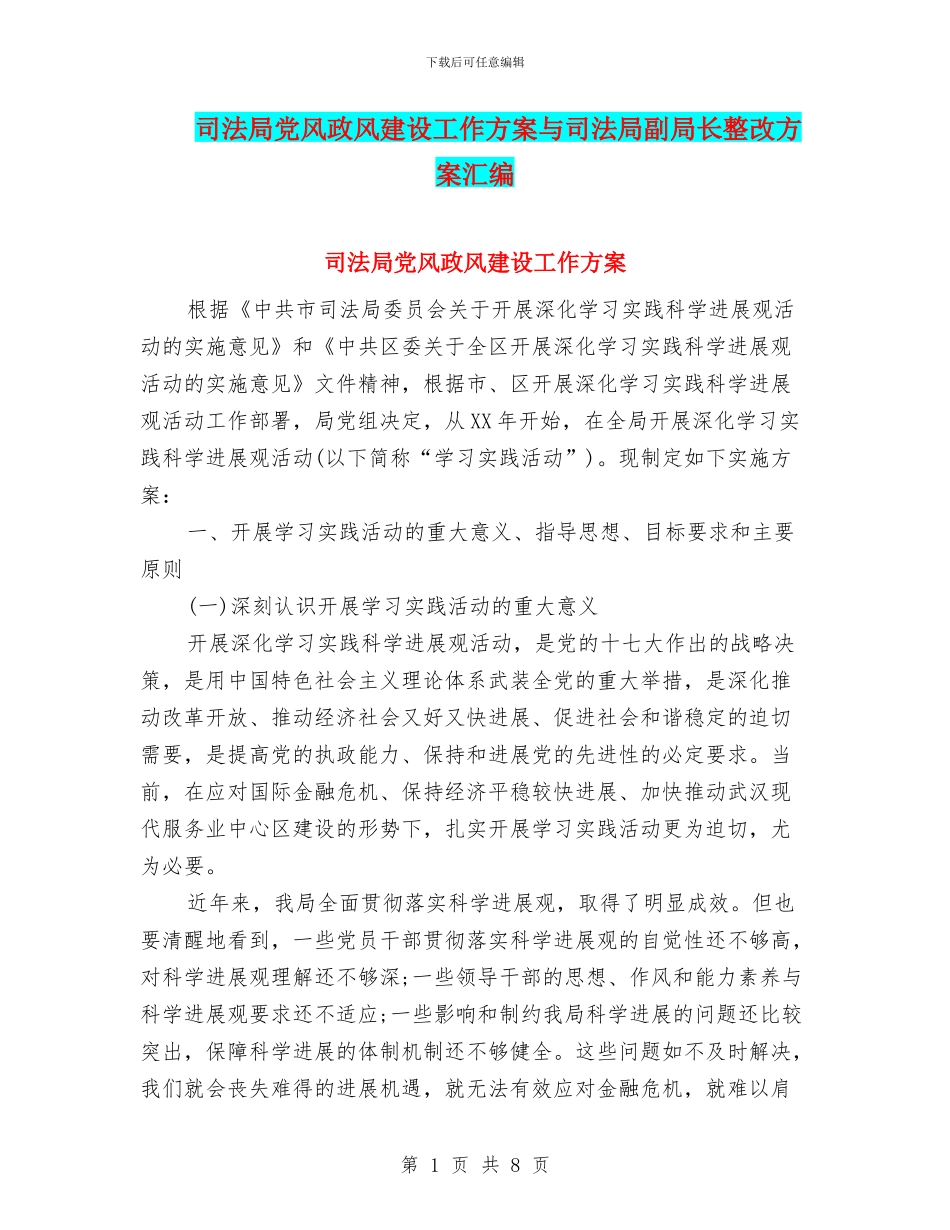 下载后可任意编辑

司法局党风政风建设工作方案与司法局副局长整改方案汇编

司法局党风政风建设工作方案

根据《中共市司法局委员会关于开展深化学习实践科学进展观活动的实施意见》和《中共区委关于全区开展深化学习实践科学进展观活动的实施意见》文件精神，根据市、区开展深化学习实践科学进展观活动工作部署，局党组决定，从XX年开始，在全局开展深化学习实践科学进展观活动(以下简称“学习实践活动”)。现制定如下实施方案：

一、开展学习实践活动的重大意义、指导思想、目标要求和主要原则

(一)深刻认识开展学习实践活动的重大意义

开展深化学习实践科学进展观活动，是党的十七大作出的战略决策，是用中国特色社会主义理论体系武装全党的重大举措，是深化推动改革开放、推动经济社会又好又快进展、促进社会和谐稳定的迫切需要，是提高党的执政能力、保持和进展党的先进性的必定要求。当前，在应对国际金融危机、保持经济平稳较快进展、加快推动武汉现代服务业中心区建设的形势下，扎实开展学习实践活动更为迫切，尤为必要。

近年来，我局全面贯彻落实科学进展观，取得了明显成效。但也要清醒地看到，一些党员干部贯彻落实科学进展观的自觉性还不够高，对科学进展观理解还不够深;一些领导干部的思想、作风和能力素养与科学进展观要求还不适应;一些影响和制约我局科学进展的问题还比较突出，保障科学进展的体制机制还不够健全。这些问题如不及时解决，我们就会丧失难得的进展机遇，就无法有效应对金融危机，就难以肩

第 1 页 共 8 页